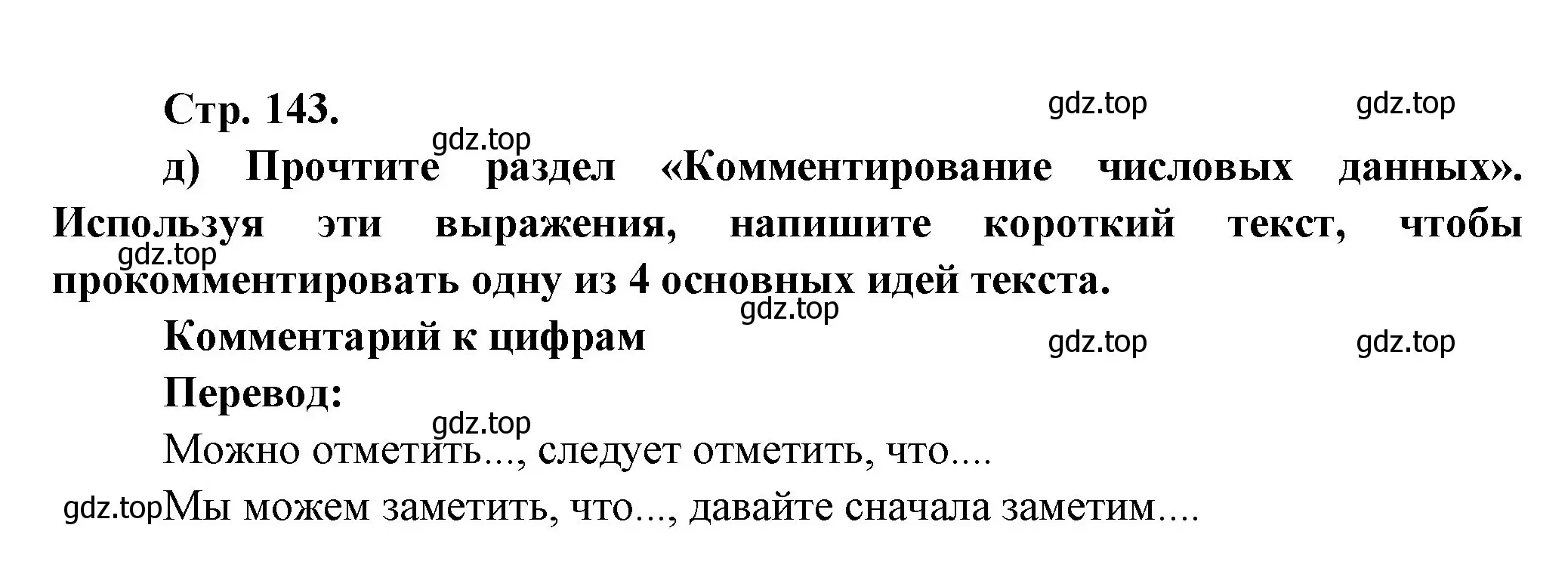 Стр. 143.

gdz.top gdz.top

gdz.top

д) Прочтите раздел «Комментирование числовых данных». Используя эти выражения, напишите короткий текст, чтобы прокомментировать одну из 4 основных идей текста.

gdz.top

gdz.top

Комментарий к цифрам

gdz.top gdz.top

Перевод:

gdz.top

Можно отметить..., следует отметить, что....

gdz.top Мы можем заметить, что..., давайте сначала заметим....